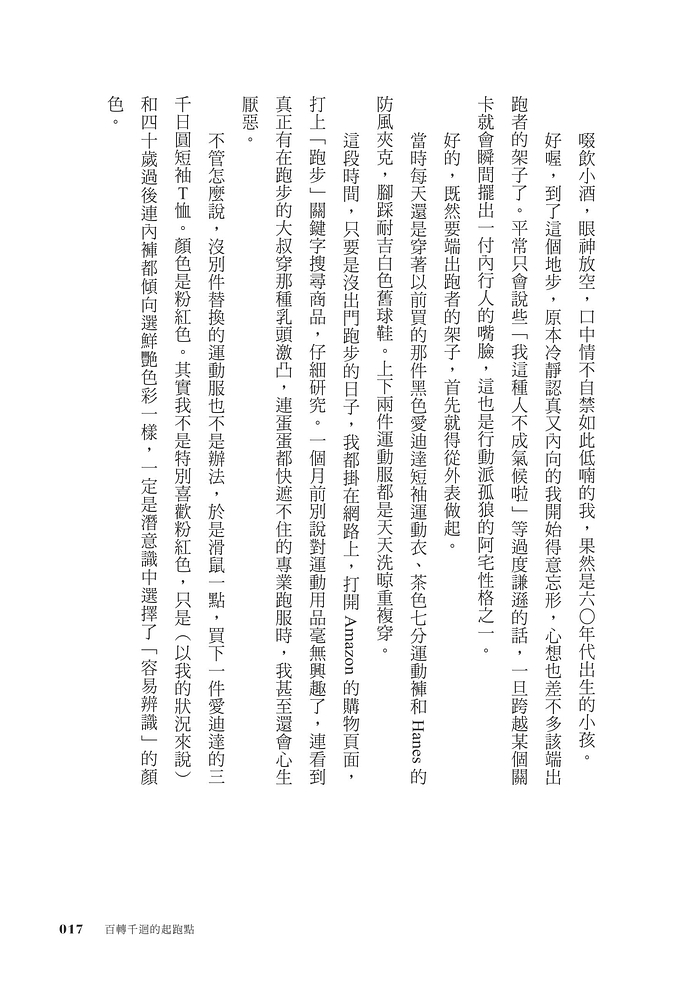 啜飲小酒，眼神放空，口中情不自禁如此低喃的我，果然是六〇年代出生的小孩。

好喔，到了這個地步，原本冷靜認真又內向的我開始得意忘形，心想也差不多該端出跑者的架子了。平常只會說些「我這種人不成氣候啦」等過度謙遜的話，一旦跨越某個關卡就會瞬間擺出一付內行人的嘴臉，這也是行動派孤狼的阿宅性格之一。

好的，既然要端出跑者的架子，首先就得從外表做起。

當時每天還是穿著以前買的那件黑色愛迪達短袖運動衣、茶色七分運動褲和Hanes的防風夾克，腳踩耐吉白色舊球鞋。上下兩件運動服都是天天洗晾重複穿。

這段時間，只要是沒出門跑步的日子，我都掛在網路上，打開Amazon的購物頁面，打上「跑步」關鍵字搜尋商品，仔細研究。一個月前別說對運動用品毫無興趣了，連看到真正有在跑步的大叔穿那種乳頭激凸，連蛋蛋都快遮不住的專業跑服時，我甚至還會心生厭惡。

不管怎麼說，沒別件替換的運動服也不是辦法，於是滑鼠一點，買下一件愛迪達的三千日圓短袖T恤。顏色是粉紅色。其實我不是特別喜歡粉紅色，只是（以我的狀況來說）和四十歲過後連內褲都傾向選鮮艷色彩一樣，一定是潛意識中選擇了「容易辨識」的顏色。

017 百轉千迴的起跑點